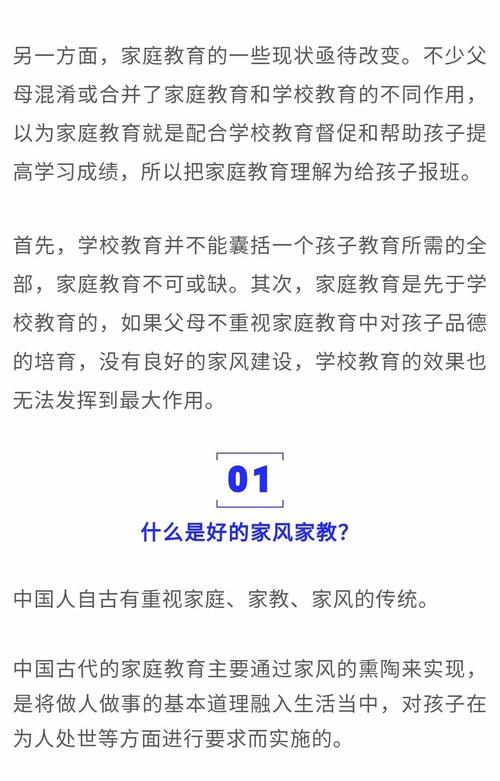 另一方面，家庭教育的一些现状亟待改变。不少父母混淆或合并了家庭教育和学校教育的不同作用，以为家庭教育就是配合学校教育督促和帮助孩子提高学习成绩，所以把家庭教育理解为给孩子报班。

首先，学校教育并不能囊括一个孩子教育所需的全部，家庭教育不可或缺。其次，家庭教育是先于学校教育的，如果父母不重视家庭教育中对孩子品德的培育，没有良好的家风建设，学校教育的效果也无法发挥到最大作用。

01

什么是好的家风家教？

中国人自古有重视家庭、家教、家风的传统。

中国古代的家庭教育主要通过家风的熏陶来实现，是将做人做事的基本道理融入生活当中，对孩子在为人处世等方面进行要求而实施的。